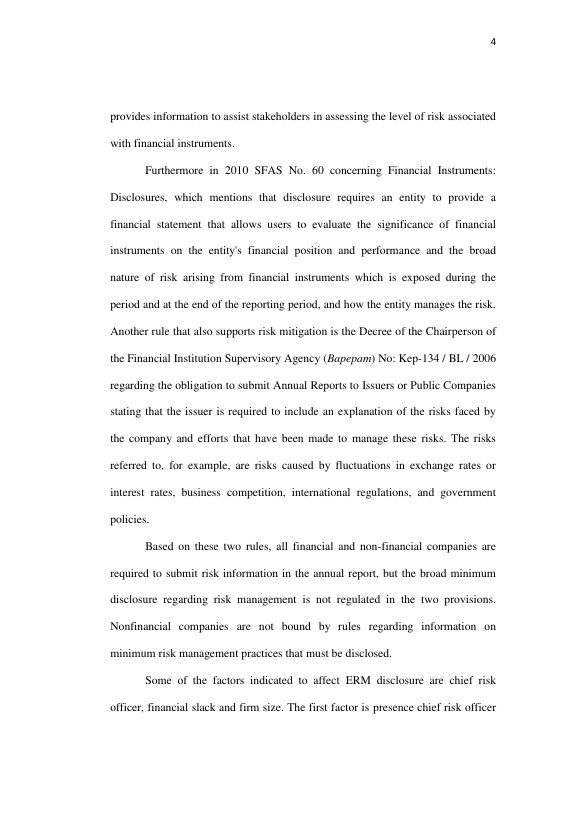 4

provides information to assist stakeholders in assessing the level of risk associated with financial instruments.

Furthermore in 2010 SFAS No. 60 concerning Financial Instruments: Disclosures, which mentions that disclosure requires an entity to provide a financial statement that allows users to evaluate the significance of financial instruments on the entity's financial position and performance and the broad nature of risk arising from financial instruments which is exposed during the period and at the end of the reporting period, and how the entity manages the risk. Another rule that also supports risk mitigation is the Decree of the Chairperson of the Financial Institution Supervisory Agency (Bapepam) No: Kep-134 / BL / 2006 regarding the obligation to submit Annual Reports to Issuers or Public Companies stating that the issuer is required to include an explanation of the risks faced by the company and efforts that have been made to manage these risks. The risks referred to, for example, are risks caused by fluctuations in exchange rates or interest rates, business competition, international regulations, and government policies.

Based on these two rules, all financial and non-financial companies are required to submit risk information in the annual report, but the broad minimum disclosure regarding risk management is not regulated in the two provisions. Nonfinancial companies are not bound by rules regarding information on minimum risk management practices that must be disclosed.

Some of the factors indicated to affect ERM disclosure are chief risk officer, financial slack and firm size. The first factor is presence chief risk officer